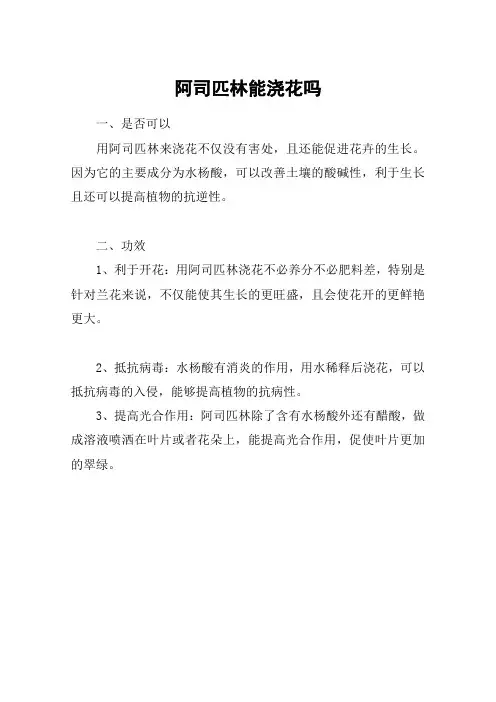 阿司匹林能浇花吗

一、是否可以

用阿司匹林来浇花不仅没有害处，且还能促进花卉的生长。因为它的主要成分为水杨酸，可以改善土壤的酸碱性，利于生长且还可以提高植物的抗逆性。

二、功效

1、利于开花：用阿司匹林浇花不必养分不必肥料差，特别是针对兰花来说，不仅能使其生长的更旺盛，且会使花开的更鲜艳更大。

2、抵抗病毒：水杨酸有消炎的作用，用水稀释后浇花，可以抵抗病毒的入侵，能够提高植物的抗病性。

3、提高光合作用：阿司匹林除了含有水杨酸外还有醋酸，做成溶液喷洒在叶片或者花朵上，能提高光合作用，促使叶片更加的翠绿。